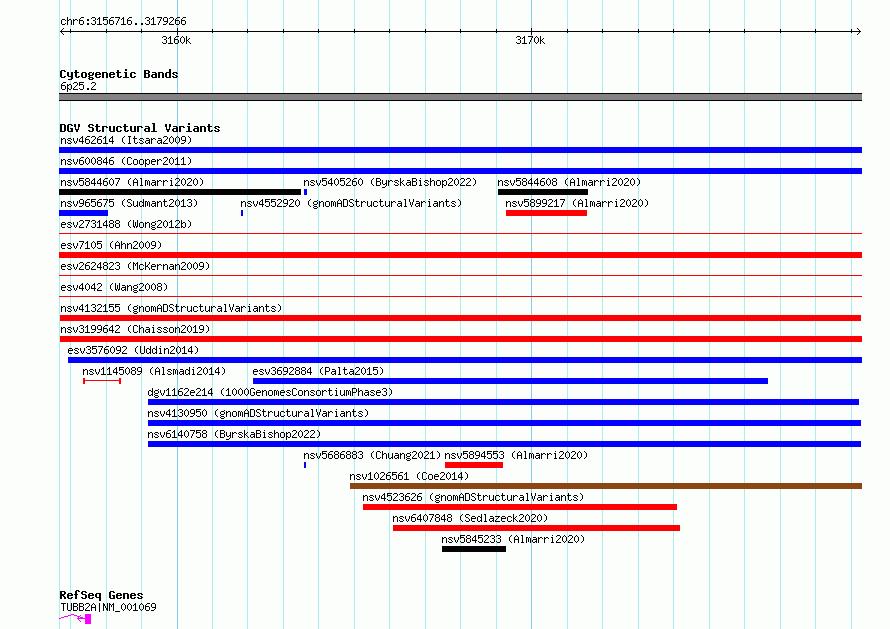 chr6:3156716..3179266

3160k

3170k

Cytogenetic Bands
6p25.2

DGV Structural Variants
nsv462614 (Itsara2009)

nsv600846 (Cooper2011)

nsv5844607 (Almarri2020)
nsv5405260 (ByrskaBishop2022)
nsv5844608 (Almarri2020)

nsv965675 (Sudmant2013)
nsv4552920 (gnomADStructuralVariants)
nsv5899217 (Almarri2020)

esv2731488 (Wong2012b)

esv7105 (Ahn2009)

esv2624823 (McKernan2009)

esv4042 (Wang2008)

nsv4132155 (gnomADStructuralVariants)

nsv3199642 (Chaisson2019)

esv3576092 (Uddin2014)

nsv1145089 (Alsmadi2014)
esv3692884 (Palta2015)

dgv1162e214 (1000GenomesConsortiumPhase3)

nsv4130950 (gnomADStructuralVariants)

nsv6140758 (ByrskaBishop2022)

nsv5686883 (Chuang2021)
nsv5894553 (Almarri2020)

nsv1026561 (Coe2014)

nsv4523626 (gnomADStructuralVariants)

nsv6407848 (Sedlazeck2020)

nsv5845233 (Almarri2020)

RefSeq Genes
TUBB2A|NM_001069